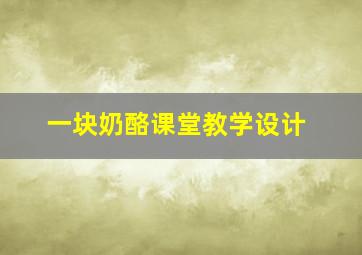 一块奶酪课堂教学设计